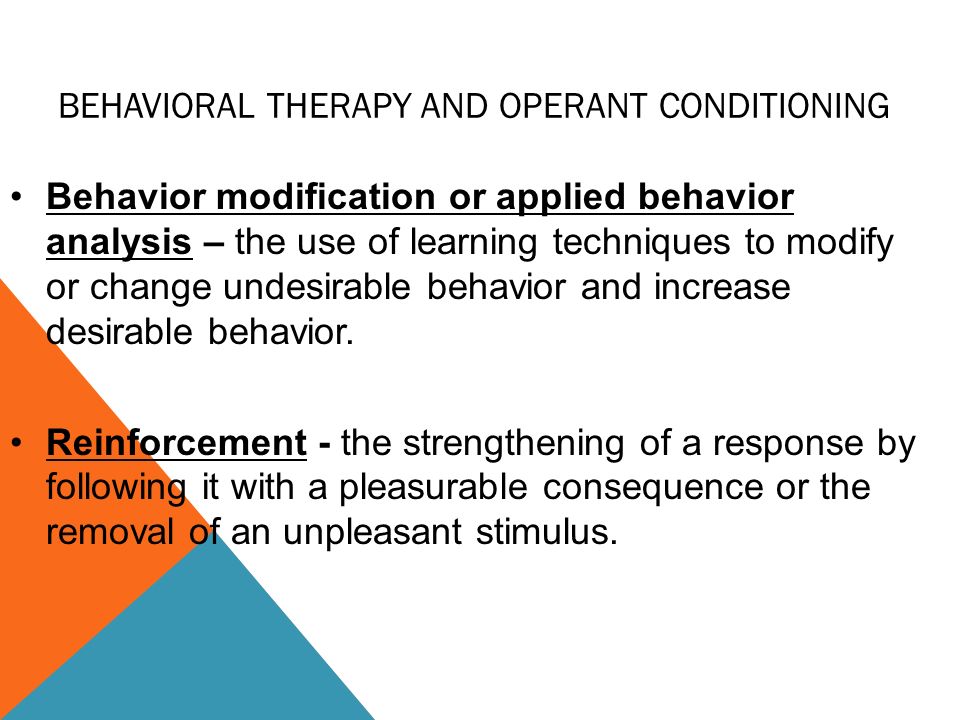 BEHAVIORAL THERAPY AND OPERANT CONDITIONING

• Behavior modification or applied behavior analysis – the use of learning techniques to modify or change undesirable behavior and increase desirable behavior.

• Reinforcement - the strengthening of a response by following it with a pleasurable consequence or the removal of an unpleasant stimulus.